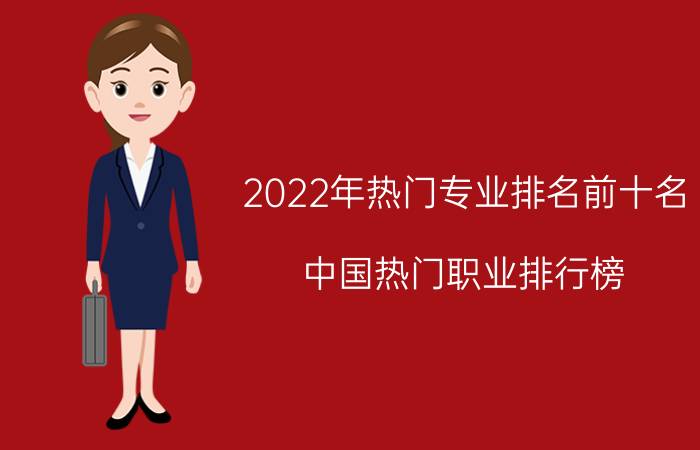 2022年热门专业排名前十名

中国热门职业排行榜